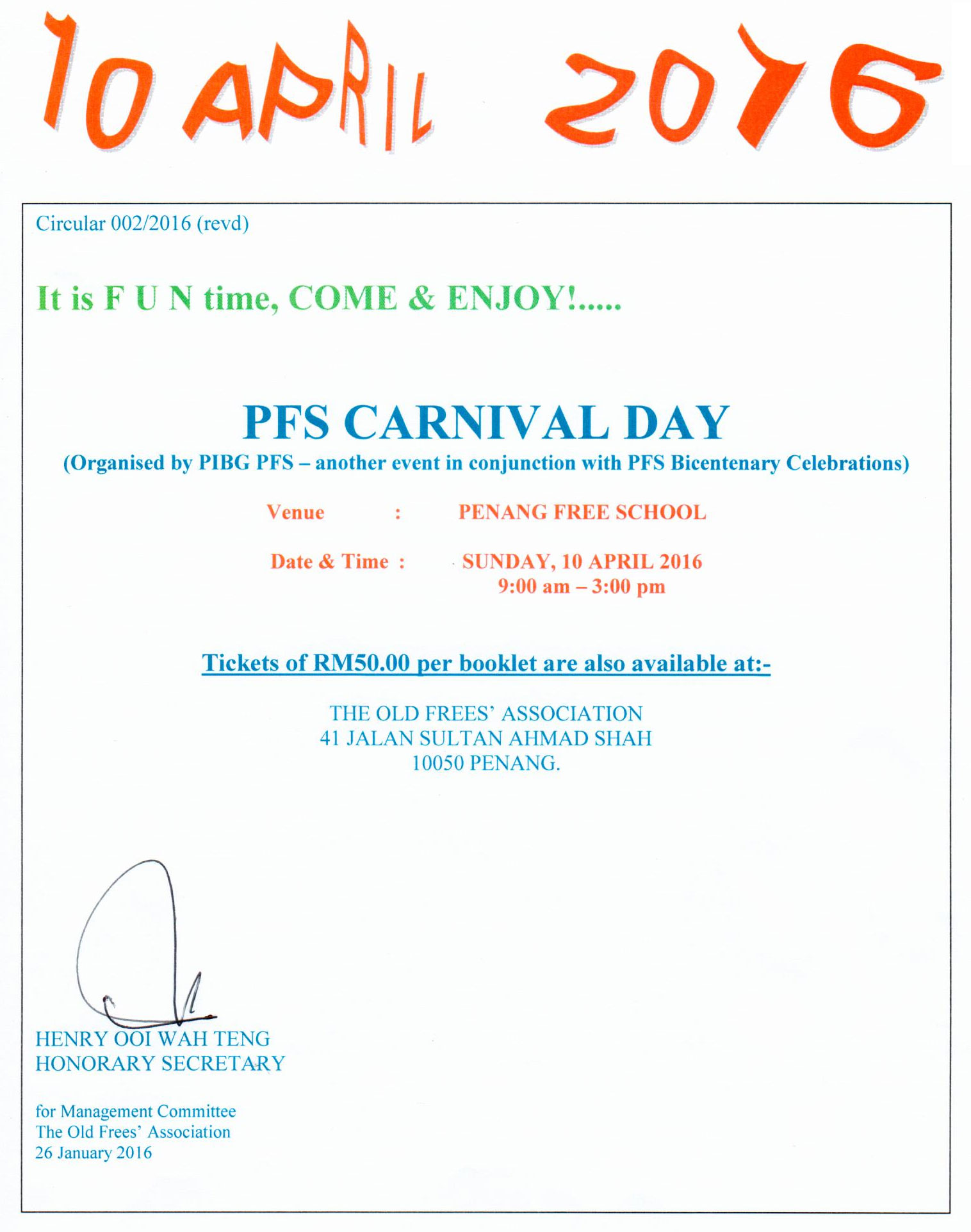 10 APRIL 2016

Circular 002/2016 (revd)

It is F U N time, COME & ENJOY!.....

PFS CARNIVAL DAY

(Organised by PIBG PFS – another event in conjunction with PFS Bicentenary Celebrations)

Venue : PENANG FREE SCHOOL

Date & Time : SUNDAY, 10 APRIL 2016
9:00 am – 3:00 pm

Tickets of RM50.00 per booklet are also available at:-

THE OLD FREES' ASSOCIATION
41 JALAN SULTAN AHMAD SHAH
10050 PENANG.

HENRY OOI WAH TENG
HONORARY SECRETARY

for Management Committee
The Old Frees' Association
26 January 2016